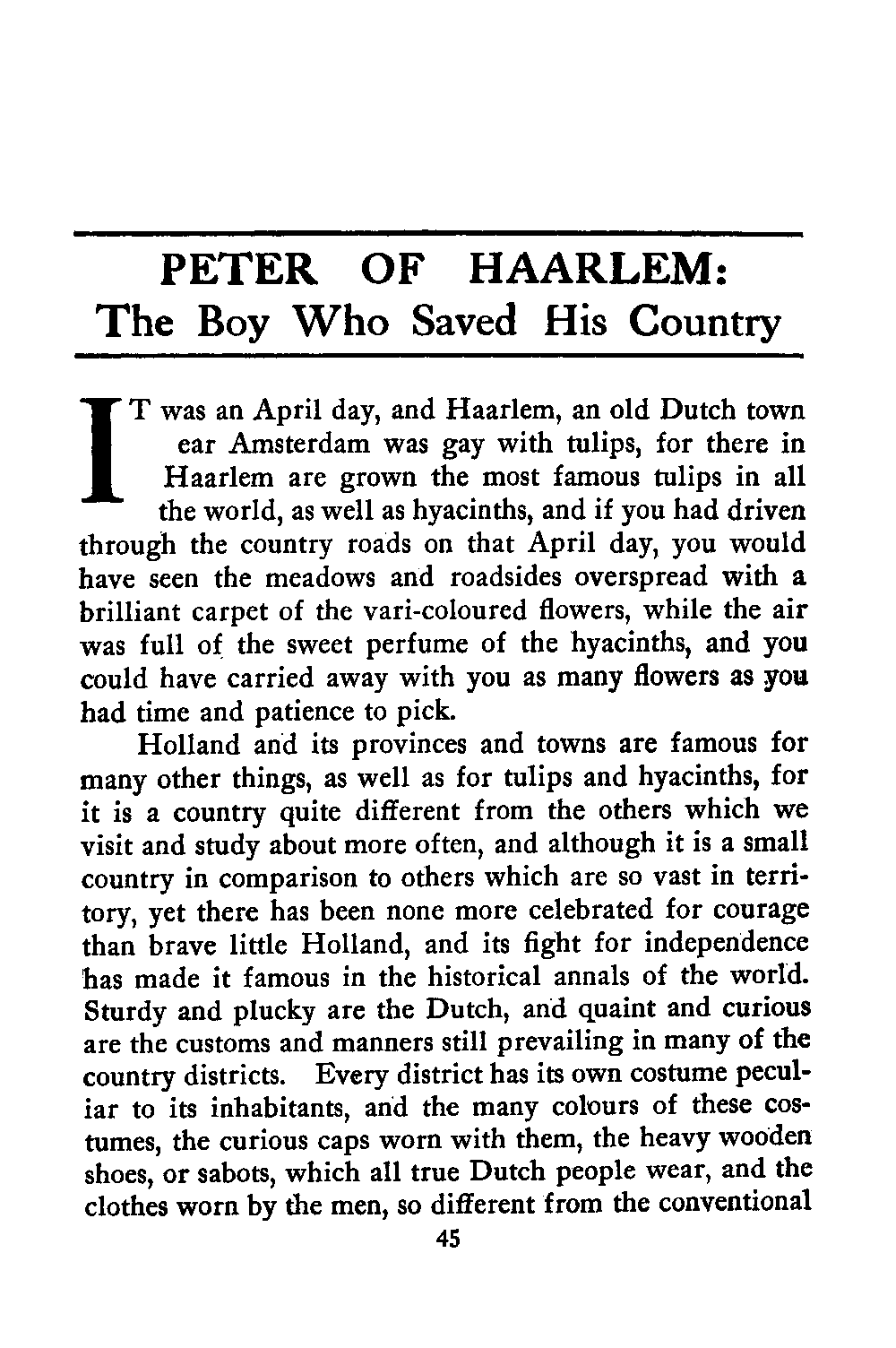 PETER OF HAARLEM:
The Boy Who Saved His Country

IT was an April day, and Haarlem, an old Dutch town ear Amsterdam was gay with tulips, for there in Haarlem are grown the most famous tulips in all the world, as well as hyacinths, and if you had driven through the country roads on that April day, you would have seen the meadows and roadsides overspread with a brilliant carpet of the vari-coloured flowers, while the air was full of the sweet perfume of the hyacinths, and you could have carried away with you as many flowers as you had time and patience to pick.

Holland and its provinces and towns are famous for many other things, as well as for tulips and hyacinths, for it is a country quite different from the others which we visit and study about more often, and although it is a small country in comparison to others which are so vast in territory, yet there has been none more celebrated for courage than brave little Holland, and its fight for independence has made it famous in the historical annals of the world. Sturdy and plucky are the Dutch, and quaint and curious are the customs and manners still prevailing in many of the country districts. Every district has its own costume peculiar to its inhabitants, and the many colours of these costumes, the curious caps worn with them, the heavy wooden shoes, or sabots, which all true Dutch people wear, and the clothes worn by the men, so different from the conventional

45